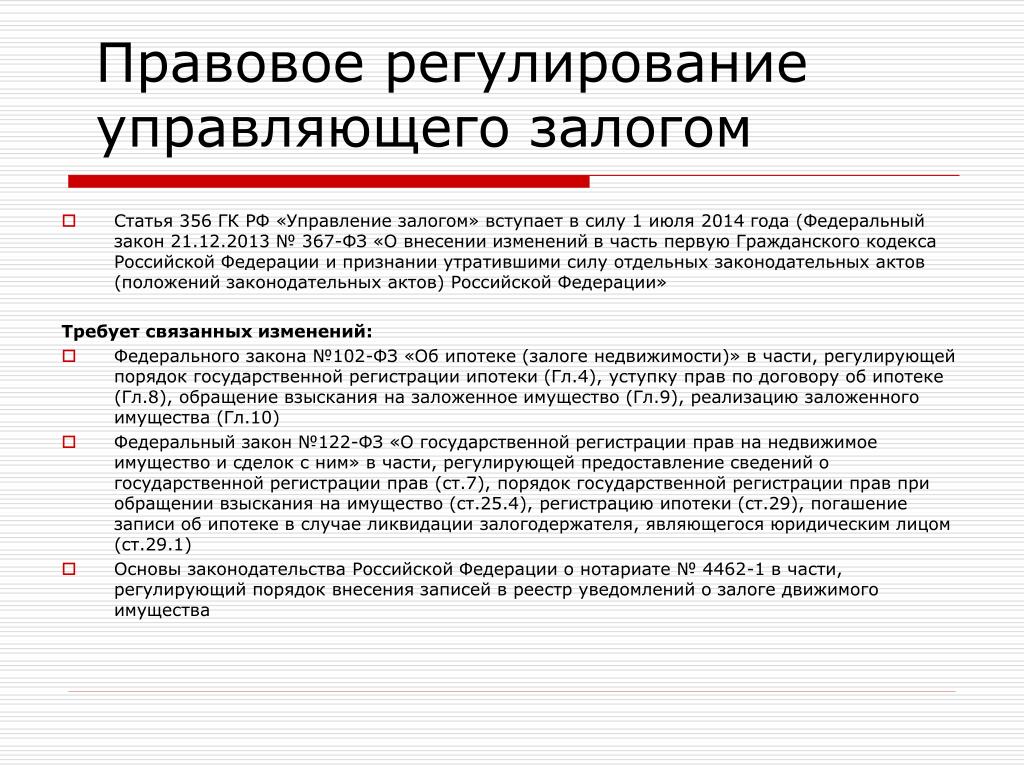 Правовое регулирование управляющего залогом

Статья 356 ГК РФ «Управление залогом» вступает в силу 1 июля 2014 года (Федеральный закон 21.12.2013 № 367-ФЗ «О внесении изменений в часть первую Гражданского кодекса Российской Федерации и признании утратившими силу отдельных законодательных актов (положений законодательных актов) Российской Федерации»

Требует связанных изменений:

Федерального закона №102-ФЗ «Об ипотеке (залоге недвижимости)» в части, регулирующей порядок государственной регистрации ипотеки (Гл.4), уступку прав по договору об ипотеке (Гл.8), обращение взыскания на заложенное имущество (Гл.9), реализацию заложенного имущества (Гл.10)

Федеральный закон №122-ФЗ «О государственной регистрации прав на недвижимое имущество и сделок с ним» в части, регулирующей предоставление сведений о государственной регистрации прав (ст.7), порядок государственной регистрации прав при обращении взыскания на имущество (ст.25.4), регистрацию ипотеки (ст.29), погашение записи об ипотеке в случае ликвидации залогодержателя, являющегося юридическим лицом (ст.29.1)

Основы законодательства Российской Федерации о нотариате № 4462-1 в части, регулирующий порядок внесения записей в реестр уведомлений о залоге движимого имущества